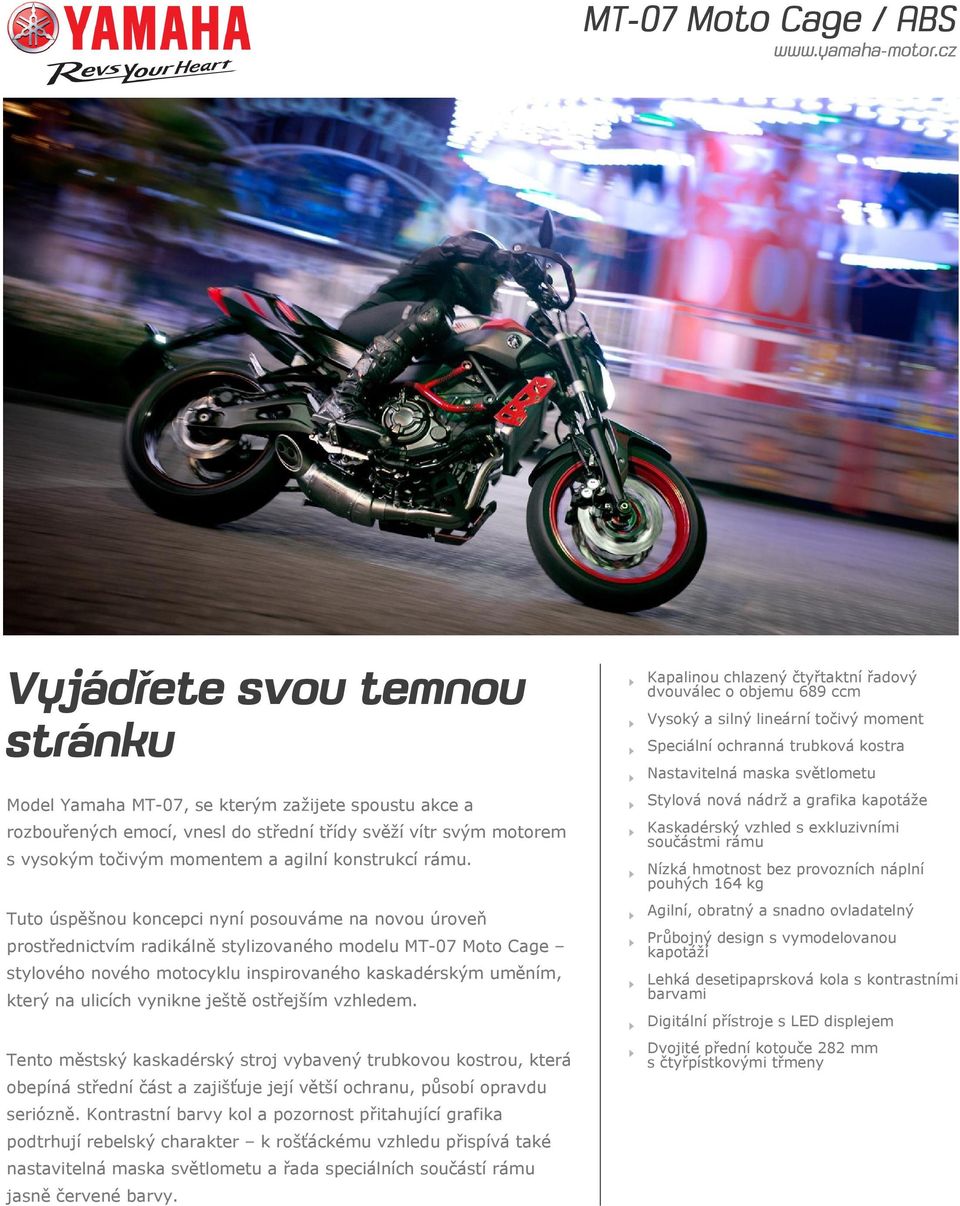 YAMAHA
Revs Your Heart

MT-07 Moto Cage / ABS
www.yamaha-motor.cz

Vyjádřete svou temnou stránku

Model Yamaha MT-07, se kterým zažijete spoustu akce a rozbouřených emocí, vnesl do střední třídy svěží vítr svým motorem s vysokým točivým momentem a agilní konstrukcí rámu.

Tuto úspěšnou koncepci nyní posouváme na novou úroveň prostřednictvím radikálně stylizovaného modelu MT-07 Moto Cage – stylového nového motocyklu inspirovaného kaskadérským uměním, který na ulicích vynikne ještě ostřejším vzhledem.

Tento městský kaskadérský stroj vybavený trubkovou kostrou, která obepíná střední část a zajišťuje její větší ochranu, působí opravdu seriózně. Kontrastní barvy kol a pozornost přitahující grafika podtrhují rebelský charakter – k rošťáckému vzhledu přispívá také nastavitelná maska světlometu a řada speciálních součástí rámu jasně červené barvy.

Kapalinou chlazený čtyřtaktní řadový dvouválec o objemu 689 ccm
Vysoký a silný lineární točivý moment
Speciální ochranná trubková kostra
Nastavitelná maska světlometu
Stylová nová nádrž a grafika kapotáže
Kaskadérský vzhled s exkluzivními součástmi rámu
Nízká hmotnost bez provozních náplní pouhých 164 kg
Agilní, obratný a snadno ovladatelný
Průbojný design s vymodelovanou kapotáží
Lehká desetipaprsková kola s kontrastními barvami
Digitální přístroje s LED displejem
Dvojité přední kotouče 282 mm s čtyřpístkovými třmeny